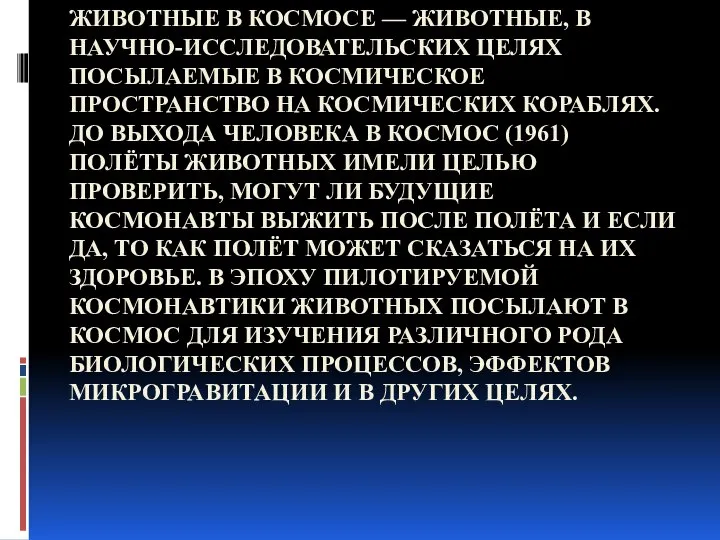 ЖИВОТНЫЕ В КОСМОСЕ — ЖИВОТНЫЕ, В НАУЧНО-ИССЛЕДОВАТЕЛЬСКИХ ЦЕЛЯХ ПОСЫЛАЕМЫЕ В КОСМИЧЕСКОЕ ПРОСТРАНСТВО НА КОСМИЧЕСКИХ КОРАБЛЯХ. ДО ВЫХОДА ЧЕЛОВЕКА В КОСМОС (1961) ПОЛЁТЫ ЖИВОТНЫХ ИМЕЛИ ЦЕЛЬЮ ПРОВЕРИТЬ, МОГУТ ЛИ БУДУЩИЕ КОСМОНАВТЫ ВЫЖИТЬ ПОСЛЕ ПОЛЁТА И ЕСЛИ ДА, ТО КАК ПОЛЁТ МОЖЕТ СКАЗАТЬСЯ НА ИХ ЗДОРОВЬЕ. В ЭПОХУ ПИЛОТИРУЕМОЙ КОСМОНАВТИКИ ЖИВОТНЫХ ПОСЫЛАЮТ В КОСМОС ДЛЯ ИЗУЧЕНИЯ РАЗЛИЧНОГО РОДА БИОЛОГИЧЕСКИХ ПРОЦЕССОВ, ЭФФЕКТОВ МИКРОГРАВИТАЦИИ И В ДРУГИХ ЦЕЛЯХ.